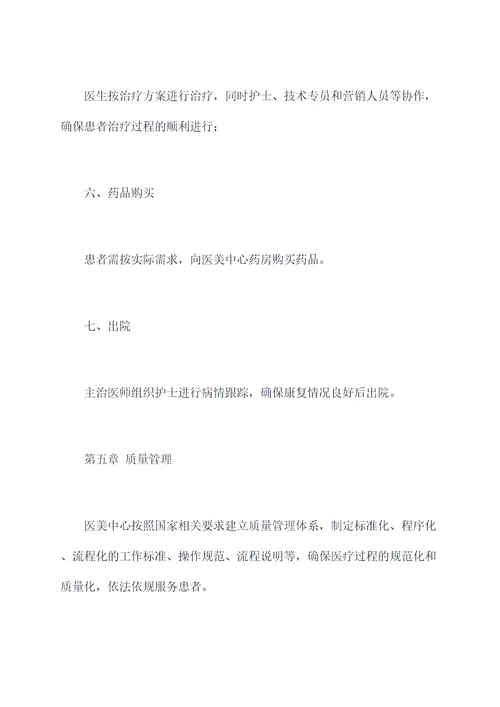 医生按治疗方案进行治疗，同时护士、技术专员和营销人员等协作，确保患者治疗过程的顺利进行；

六、药品购买

患者需按实际需求，向医美中心药房购买药品。

七、出院

主治医师组织护士进行病情跟踪，确保康复情况良好后出院。

第五章 质量管理

医美中心按照国家相关要求建立质量管理体系，制定标准化、程序化、流程化的工作标准、操作规范、流程说明等，确保医疗过程的规范化和质量化，依法依规服务患者。